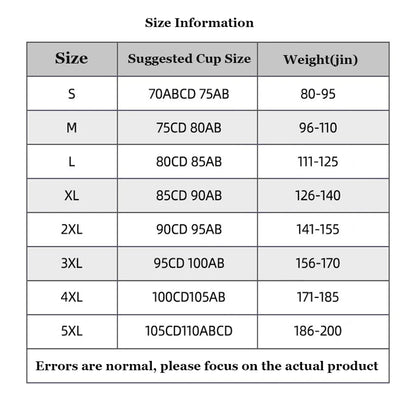 Size Information

| Size | Suggested Cup Size | Weight(jin) |
|---|---|---|
| S | 70ABCD 75AB | 80-95 |
| M | 75CD 80AB | 96-110 |
| L | 80CD 85AB | 111-125 |
| XL | 85CD 90AB | 126-140 |
| 2XL | 90CD 95AB | 141-155 |
| 3XL | 95CD 100AB | 156-170 |
| 4XL | 100CD105AB | 171-185 |
| 5XL | 105CD110ABCD | 186-200 |

Errors are normal, please focus on the actual product